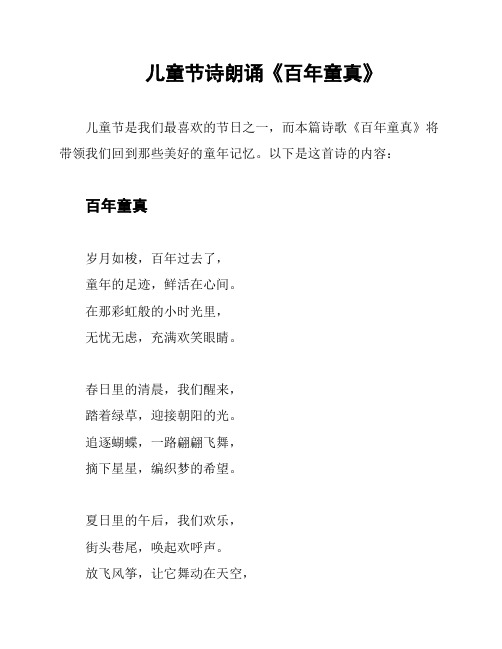 儿童节诗朗诵《百年童真》

儿童节是我们最喜欢的节日之一，而本篇诗歌《百年童真》将带领我们回到那些美好的童年记忆。以下是这首诗的内容：

百年童真

岁月如梭，百年过去了，
童年的足迹，鲜活在心间。
在那彩虹般的小时光里，
无忧无虑，充满欢笑眼睛。

春日里的清晨，我们醒来，
踏着绿草，迎接朝阳的光。
追逐蝴蝶，一路翩翩飞舞，
摘下星星，编织梦的希望。

夏日里的午后，我们欢乐，
街头巷尾，唤起欢呼声。
放飞风筝，让它舞动在天空，